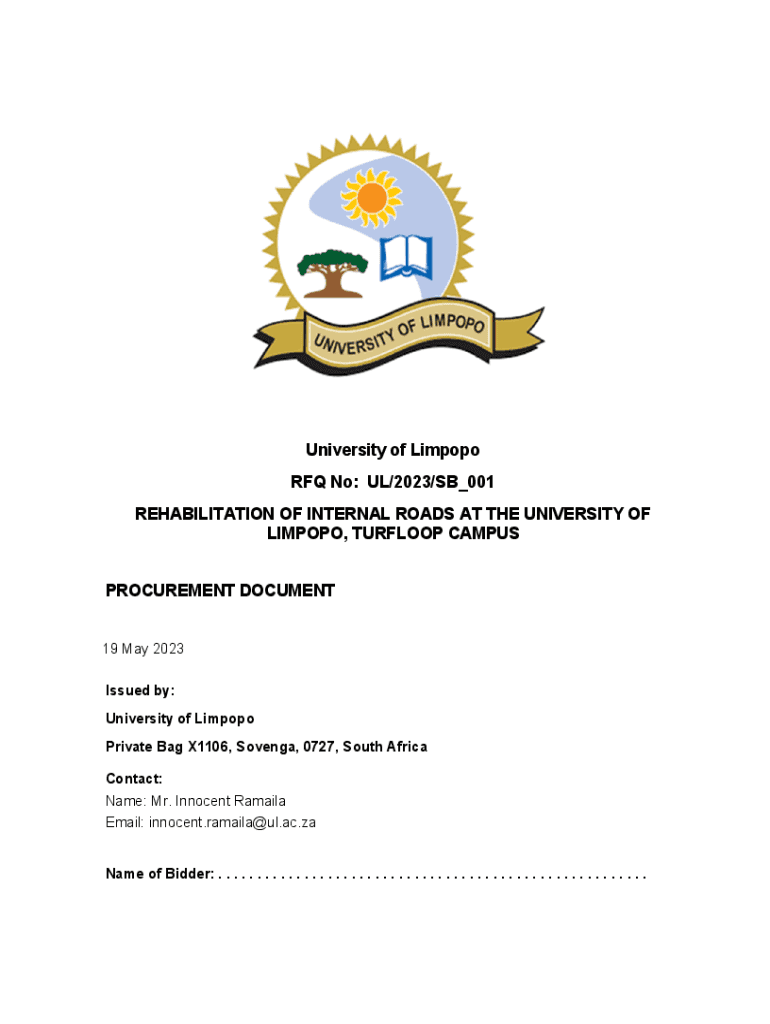 UNIVERSITY OF LIMPOPO

University of Limpopo

RFQ No: UL/2023/SB_001

REHABILITATION OF INTERNAL ROADS AT THE UNIVERSITY OF LIMPOPO, TURFLOOP CAMPUS

PROCUREMENT DOCUMENT

19 May 2023

Issued by:

University of Limpopo

Private Bag X1106, Sovenga, 0727, South Africa

Contact:
Name: Mr. Innocent Ramaila
Email: innocent.ramaila@ul.ac.za

Name of Bidder: . . . . . . . . . . . . . . . . . . . . . . . . . . . . . . . . . . . . . . . . . . . . . . . . . . . . . .